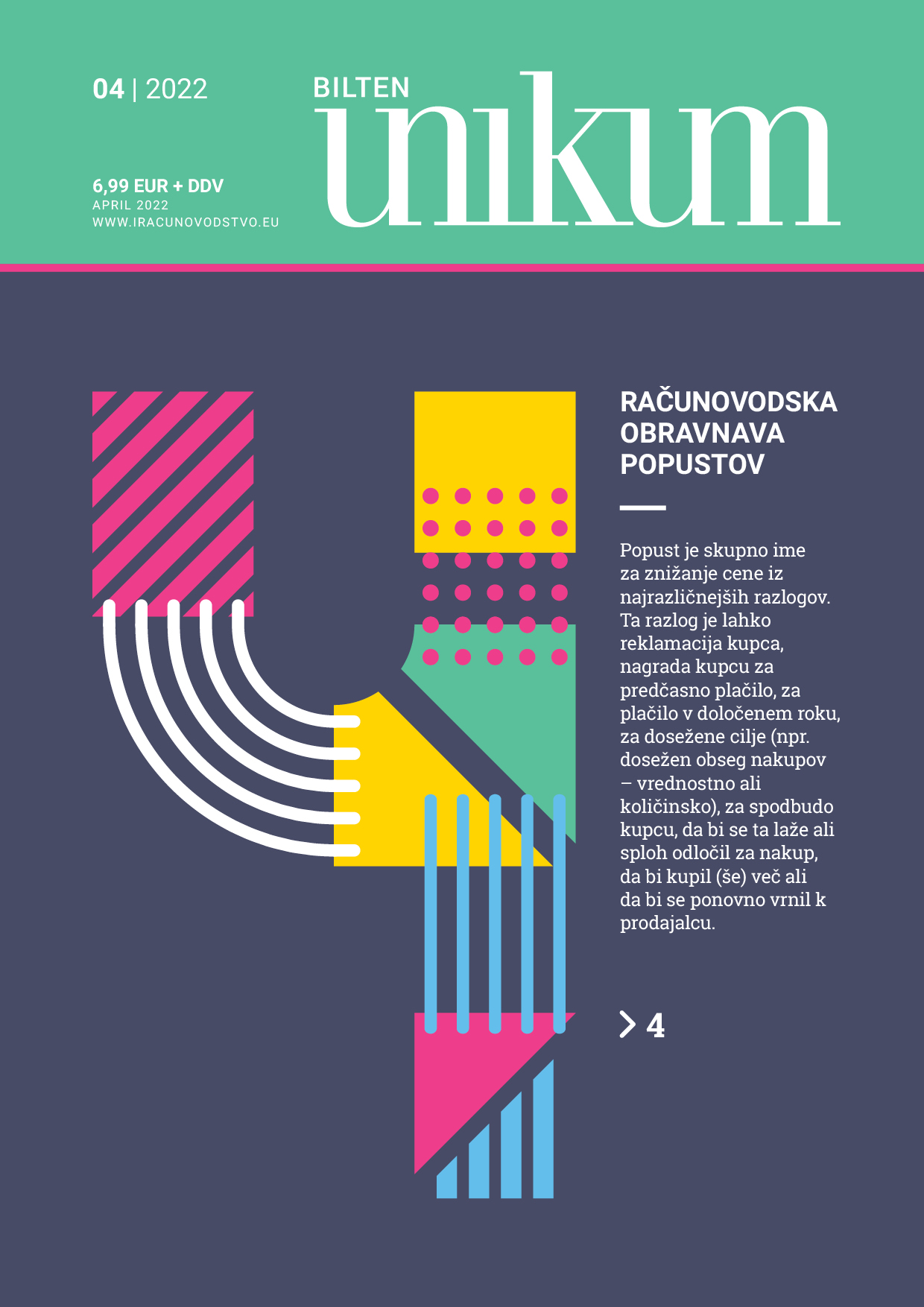 04 | 2022

6,99 EUR + DDV
APRIL 2022
WWW.IRACUNOVODSTVO.EU

BILTEN
unikum

RAČUNOVODSKA OBRAVNAVA POPUSTOV

Popust je skupno ime za znižanje cene iz najrazličnejših razlogov. Ta razlog je lahko reklamacija kupca, nagrada kupcu za predčasno plačilo, za plačilo v določenem roku, za dosežene cilje (npr. dosežen obseg nakupov – vrednostno ali količinsko), za spodbudo kupcu, da bi se ta laže ali sploh odločil za nakup, da bi kupil (še) več ali da bi se ponovno vrnil k prodajalcu.

> 4